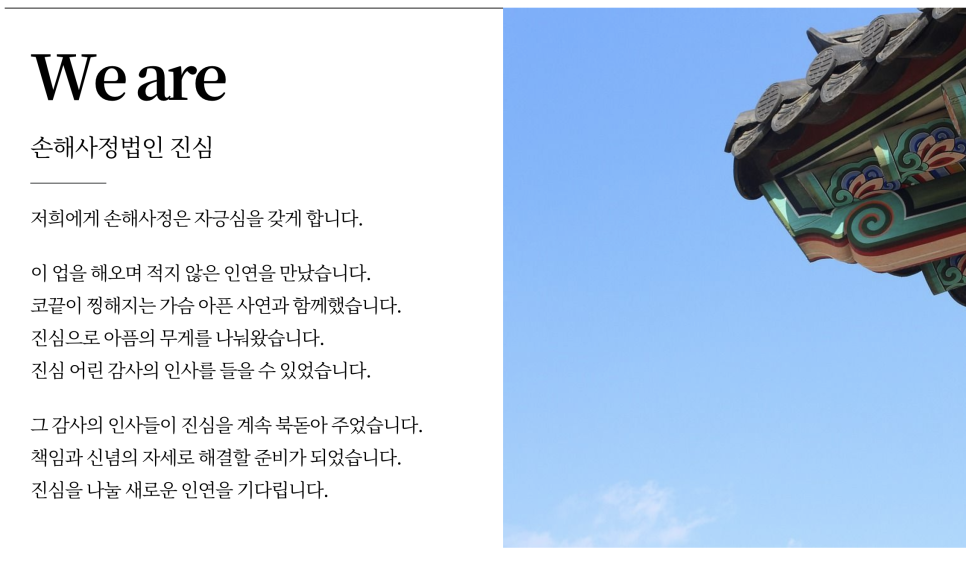 We are

손해사정법인 진심

저희에게 손해사정은 자긍심을 갖게 합니다.

이 업을 해오며 적지 않은 인연을 만났습니다.
코끝이 찡해지는 가슴 아픈 사연과 함께했습니다.
진심으로 아픔의 무게를 나눠왔습니다.
진심 어린 감사의 인사를 들을 수 있었습니다.

그 감사의 인사들이 진심을 계속 북돋아 주었습니다.
책임과 신념의 자세로 해결할 준비가 되었습니다.
진심을 나눌 새로운 인연을 기다립니다.